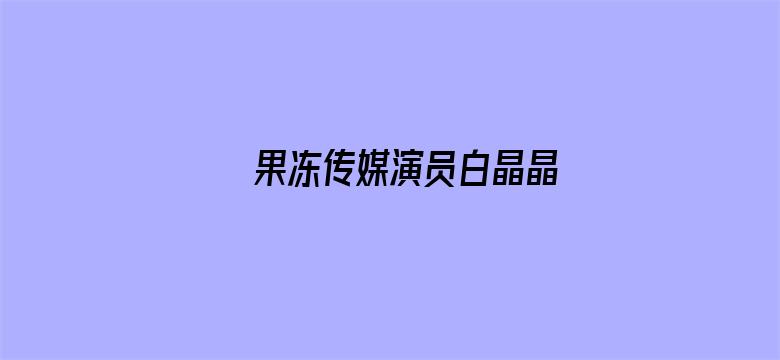 果冻传媒演员白晶晶